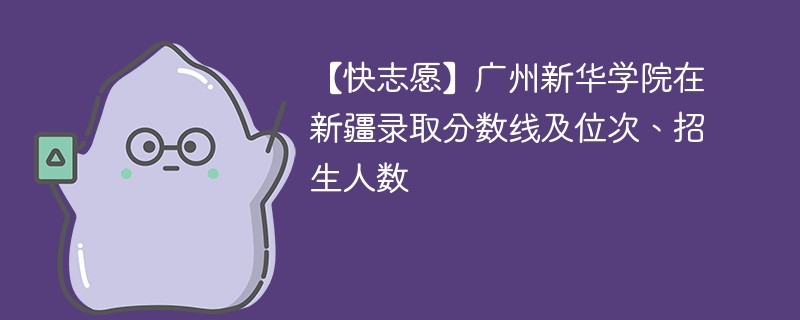 【快志愿】广州新华学院在新疆录取分数线及位次、招生人数